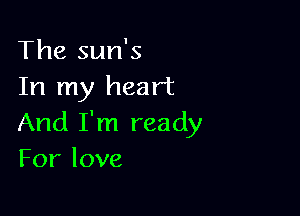 The sun's
In my heart
And I'm ready
For love